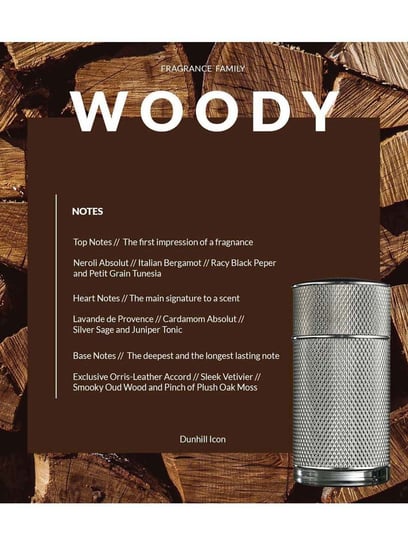 FRAGRANCE FAMILY

WOODY

NOTES

Top Notes // The first impression of a fragnance

Neroli Absolut // Italian Bergamot // Racy Black Peper and Petit Grain Tunesia

Heart Notes // The main signature to a scent

Lavande de Provence // Cardamom Absolut // Silver Sage and Juniper Tonic

Base Notes // The deepest and the longest lasting note

Exclusive Orris-Leather Accord // Sleek Vetivier // Smooky Oud Wood and Pinch of Plush Oak Moss

Dunhill Icon